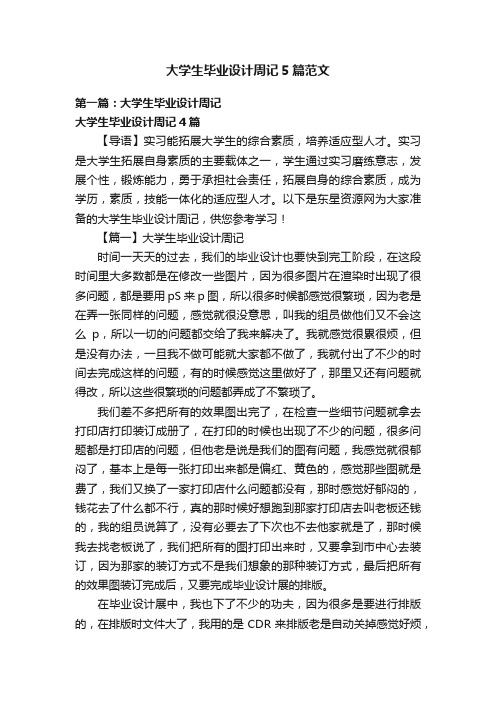 大学生毕业设计周记5篇范文

第一篇：大学生毕业设计周记
大学生毕业设计周记4篇

【导语】实习能拓展大学生的综合素质，培养适应型人才。实习是大学生拓展自身素质的主要载体之一，学生通过实习磨练意志，发展个性，锻炼能力，勇于承担社会责任，拓展自身的综合素质，成为学历，素质，技能一体化的适应型人才。以下是东星资源网为大家准备的大学生毕业设计周记，供您参考学习！

【篇一】大学生毕业设计周记

时间一天天的过去，我们的毕业设计也要快到完工阶段，在这段时间里大多数都是在修改一些图片，因为很多图片在渲染时出现了很多问题，都是要用pS来p图，所以很多时候都感觉很繁琐，因为老是在弄一张同样的问题，感觉就很没意思，叫我的组员做他们又不会这么 p，所以一切的问题都交给了我来解决了。我就感觉很累很烦，但是没有办法，一旦我不做可能就大家都不做了，我就付出了不少的时间去完成这样的问题，有的时候感觉这里做好了，那里又还有问题就得改，所以这些很繁琐的问题都弄成了不繁琐了。

我们差不多把所有的效果图出完了，在检查一些细节问题就拿去打印店打印装订成册了，在打印的时候也出现了不少的问题，很多问题都是打印店的问题，但他老是说是我们的图有问题，我感觉就很郁闷了，基本上是每一张打印出来都是偏红、黄色的，感觉那些图就是费了，我们又换了一家打印店什么问题都没有，那时感觉好郁闷的，钱花去了什么都不行，真的那时候好想跑到那家打印店去叫老板还钱的，我的组员说算了，没有必要去了下次也不去他家就是了，那时候我去找老板说了，我们把所有的图打印出来时，又要拿到市中心去装订，因为那家的装订方式不是我们想象的那种装订方式，最后把所有的效果图装订完成后，又要完成毕业设计展的排版。

在毕业设计展中，我也下了不少的功夫，因为很多是要进行排版的，在排版时文件大了，我用的是 CDR 来排版老是自动关掉感觉好烦，